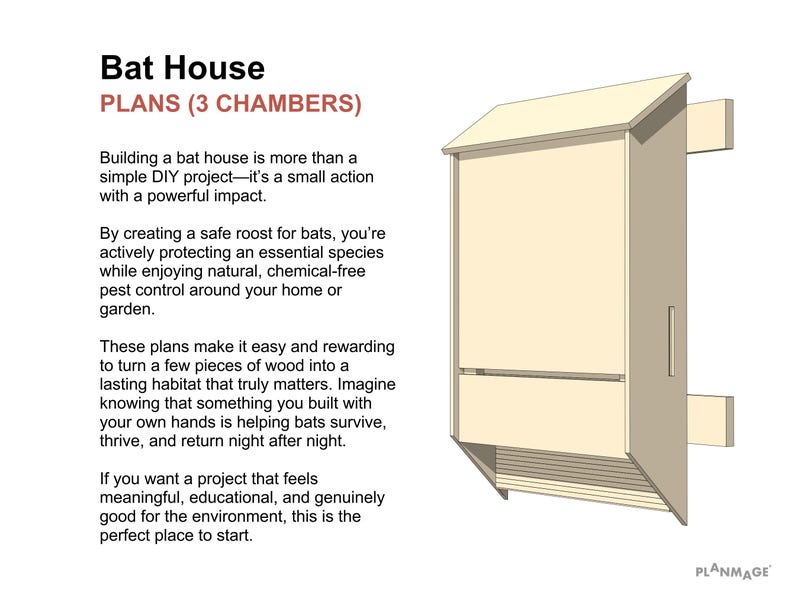 Bat House
PLANS (3 CHAMBERS)

Building a bat house is more than a simple DIY project—it's a small action with a powerful impact.

By creating a safe roost for bats, you're actively protecting an essential species while enjoying natural, chemical-free pest control around your home or garden.

These plans make it easy and rewarding to turn a few pieces of wood into a lasting habitat that truly matters. Imagine knowing that something you built with your own hands is helping bats survive, thrive, and return night after night.

If you want a project that feels meaningful, educational, and genuinely good for the environment, this is the perfect place to start.

PLANMAGE